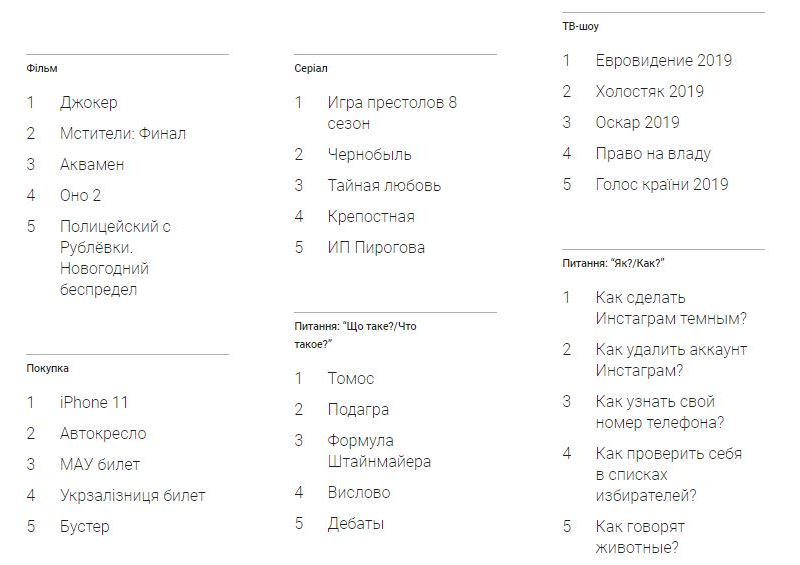 Фільм

1 Джокер

2 Мстители: Финал

3 Аквамен

4 Оно 2

5 Полицейский с Рублёвки. Новогодний беспредел

Покупка

1 iPhone 11

2 Автокресло

3 МАУ билет

4 Укрзалізниця билет

5 Бустер

Серіал

1 Игра престолов 8 сезон

2 Чернобыль

3 Тайная любовь

4 Крепостная

5 ИП Пирогова

Питання: "Що таке?/Что такое?"

1 Томос

2 Подагра

3 Формула Штайнмайера

4 Вислово

5 Дебаты

ТВ-шоу

1 Евровидение 2019

2 Холостяк 2019

3 Оскар 2019

4 Право на владу

5 Голос країни 2019

Питання: "Як?/Как?"

1 Как сделать Инстаграм темным?

2 Как удалить аккаунт Инстаграм?

3 Как узнать свой номер телефона?

4 Как проверить себя в списках избирателей?

5 Как говорят животные?